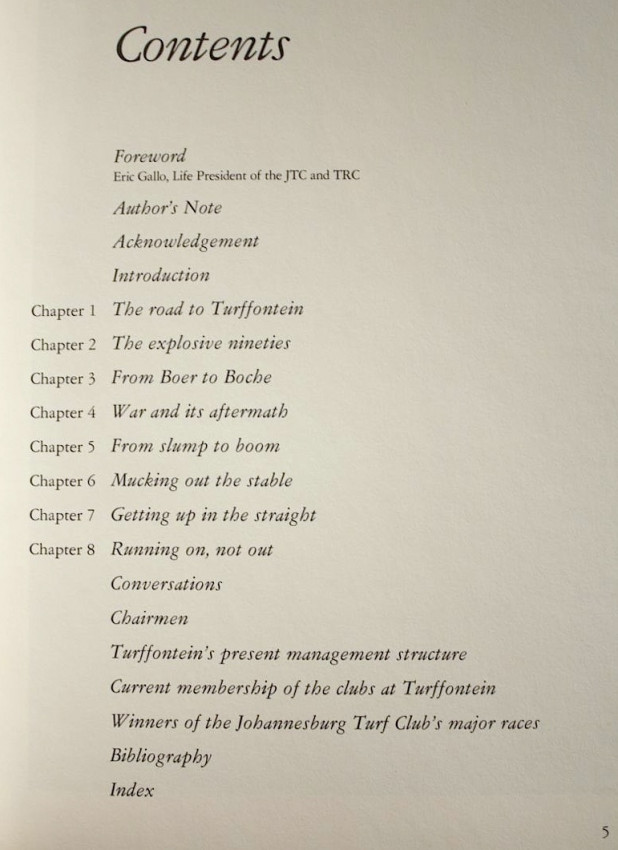 Contents

Foreword
Eric Gallo, Life President of the JTC and TRC

Author's Note

Acknowledgement

Introduction

Chapter 1 The road to Turffontein

Chapter 2 The explosive nineties

Chapter 3 From Boer to Boche

Chapter 4 War and its aftermath

Chapter 5 From slump to boom

Chapter 6 Mucking out the stable

Chapter 7 Getting up in the straight

Chapter 8 Running on, not out

Conversations

Chairmen

Turffontein's present management structure

Current membership of the clubs at Turffontein

Winners of the Johannesburg Turf Club's major races

Bibliography

Index

5